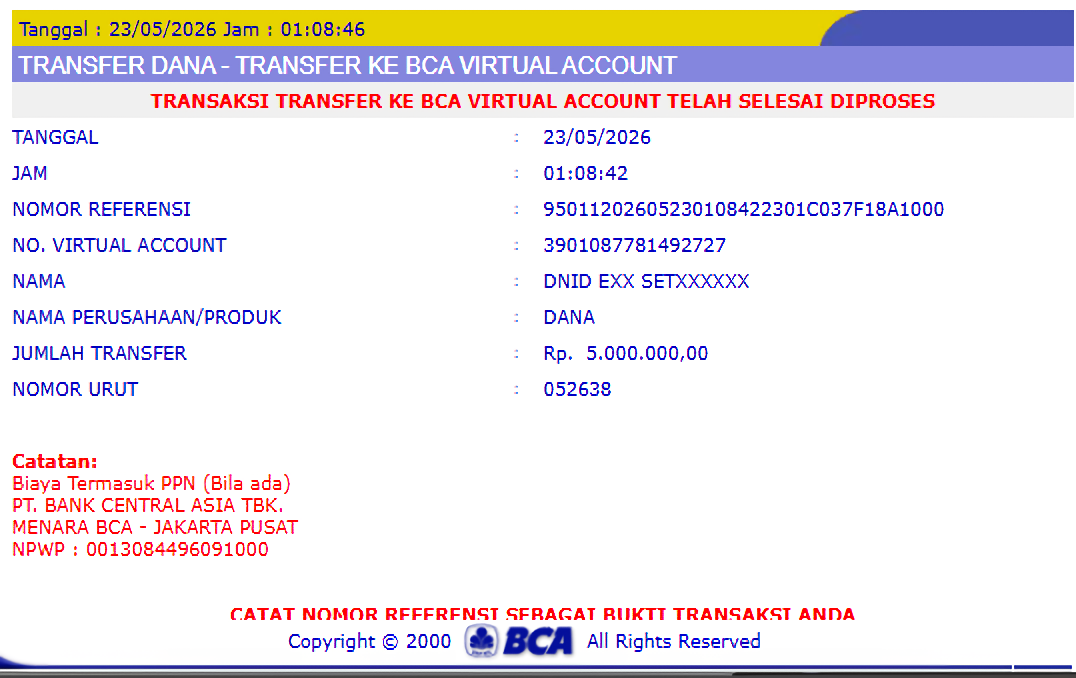 Tanggal : 23/05/2026 Jam : 01:08:46

TRANSFER DANA - TRANSFER KE BCA VIRTUAL ACCOUNT

TRANSAKSI TRANSFER KE BCA VIRTUAL ACCOUNT TELAH SELESAI DIPROSES

| | | |
|---|---|---|
| TANGGAL | : | 23/05/2026 |
| JAM | : | 01:08:42 |
| NOMOR REFERENSI | : | 95011202605230108422301C037F18A1000 |
| NO. VIRTUAL ACCOUNT | : | 3901087781492727 |
| NAMA | : | DNID EXX SETXXXXXX |
| NAMA PERUSAHAAN/PRODUK | : | DANA |
| JUMLAH TRANSFER | : | Rp. 5.000.000,00 |
| NOMOR URUT | : | 052638 |

Catatan:
Biaya Termasuk PPN (Bila ada)
PT. BANK CENTRAL ASIA TBK.
MENARA BCA - JAKARTA PUSAT
NPWP : 0013084496091000

CATAT NOMOR REFERENSI SEBAGAI BUKTI TRANSAKSI ANDA

Copyright © 2000 BCA All Rights Reserved